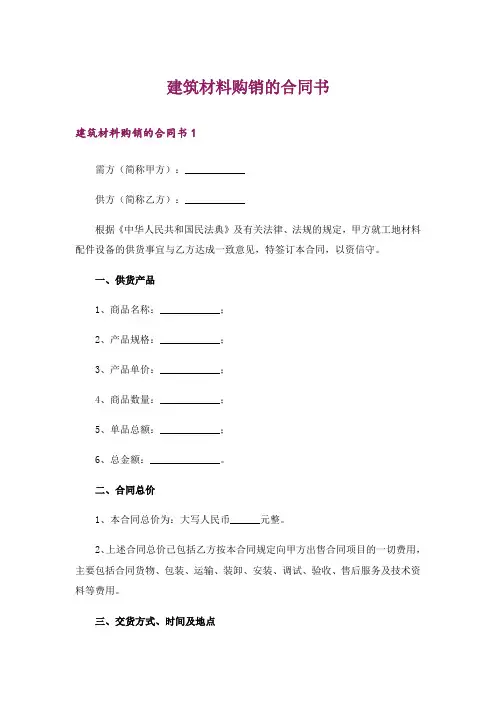 建筑材料购销的合同书

建筑材料购销的合同书 1

需方（简称甲方）：____________

供方（简称乙方）：____________

根据《中华人民共和国民法典》及有关法律、法规的规定，甲方就工地材料配件设备的供货事宜与乙方达成一致意见，特签订本合同，以资信守。

一、供货产品

1、商品名称：____________；

2、产品规格：____________；

3、产品单价：____________；

4、商品数量：____________；

5、单品总额：____________；

6、总金额：____________。

二、合同总价

1、本合同总价为：大写人民币______元整。

2、上述合同总价已包括乙方按本合同规定向甲方出售合同项目的一切费用，主要包括合同货物、包装、运输、装卸、安装、调试、验收、售后服务及技术资料等费用。

三、交货方式、时间及地点